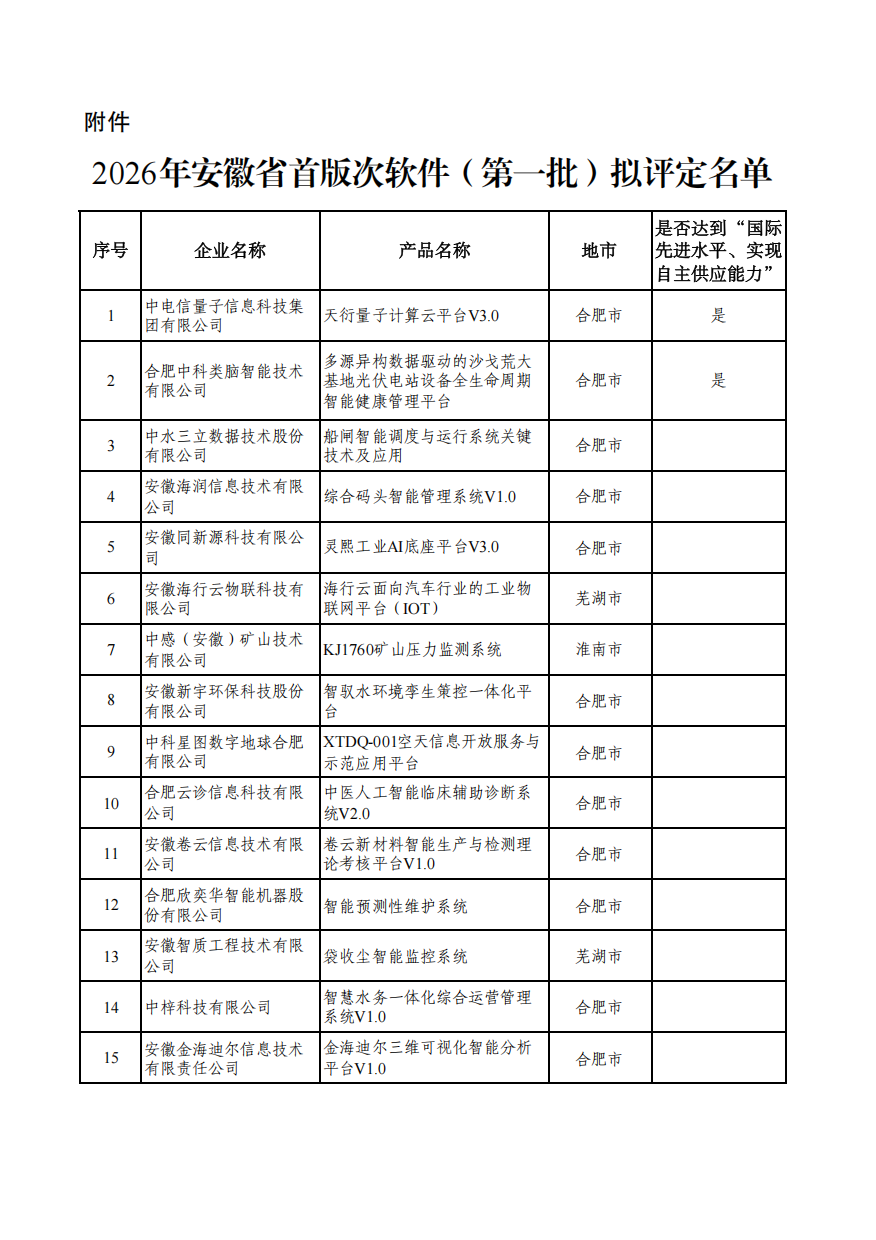 附件

2026年安徽省首版次软件（第一批）拟评定名单

| 序号 | 企业名称 | 产品名称 | 地市 | 是否达到“国际先进水平、实现自主供应能力” |
|---|---|---|---|---|
| 1 | 中电信量子信息科技集团有限公司 | 天衍量子计算云平台V3.0 | 合肥市 | 是 |
| 2 | 合肥中科类脑智能技术有限公司 | 多源异构数据驱动的沙戈荒大基地光伏电站设备全生命周期智能健康管理平台 | 合肥市 | 是 |
| 3 | 中水三立数据技术股份有限公司 | 船闸智能调度与运行系统关键技术及应用 | 合肥市 |  |
| 4 | 安徽海润信息技术有限公司 | 综合码头智能管理系统V1.0 | 合肥市 |  |
| 5 | 安徽同新源科技有限公司 | 灵熙工业AI底座平台V3.0 | 合肥市 |  |
| 6 | 安徽海行云物联科技有限公司 | 海行云面向汽车行业的工业物联网平台（IOT） | 芜湖市 |  |
| 7 | 中感（安徽）矿山技术有限公司 | KJ1760矿山压力监测系统 | 淮南市 |  |
| 8 | 安徽新宇环保科技股份有限公司 | 智驭水环境孪生策控一体化平台 | 合肥市 |  |
| 9 | 中科星图数字地球合肥有限公司 | XTDQ-001空天信息开放服务与示范应用平台 | 合肥市 |  |
| 10 | 合肥云诊信息科技有限公司 | 中医人工智能临床辅助诊断系统V2.0 | 合肥市 |  |
| 11 | 安徽卷云信息技术有限公司 | 卷云新材料智能生产与检测理论考核平台V1.0 | 合肥市 |  |
| 12 | 合肥欣奕华智能机器股份有限公司 | 智能预测性维护系统 | 合肥市 |  |
| 13 | 安徽智质工程技术有限公司 | 袋收尘智能监控系统 | 芜湖市 |  |
| 14 | 中梓科技有限公司 | 智慧水务一体化综合运营管理系统V1.0 | 合肥市 |  |
| 15 | 安徽金海迪尔信息技术有限责任公司 | 金海迪尔三维可视化智能分析平台V1.0 | 合肥市 |  |